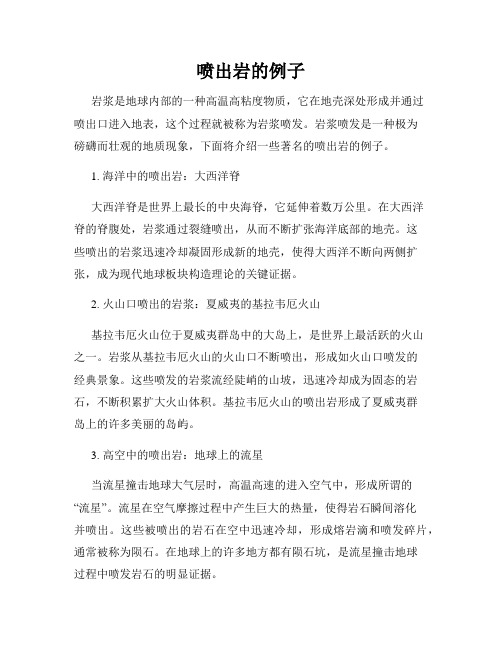 喷出岩的例子

岩浆是地球内部的一种高温高粘度物质，它在地壳深处形成并通过喷出口进入地表，这个过程就被称为岩浆喷发。岩浆喷发是一种极为磅礴而壮观的地质现象，下面将介绍一些著名的喷出岩的例子。

1. 海洋中的喷出岩：大西洋脊

大西洋脊是世界上最长的中央海脊，它延伸着数万公里。在大西洋脊的脊腹处，岩浆通过裂缝喷出，从而不断扩张海洋底部的地壳。这些喷出的岩浆迅速冷却凝固形成新的地壳，使得大西洋不断向两侧扩张，成为现代地球板块构造理论的关键证据。

2. 火山口喷出的岩浆：夏威夷的基拉韦厄火山

基拉韦厄火山位于夏威夷群岛中的大岛上，是世界上最活跃的火山之一。岩浆从基拉韦厄火山的火山口不断喷出，形成如火山口喷发的经典景象。这些喷发的岩浆流经陡峭的山坡，迅速冷却成为固态的岩石，不断积累扩大火山体积。基拉韦厄火山的喷出岩形成了夏威夷群岛上的许多美丽的岛屿。

3. 高空中的喷出岩：地球上的流星

当流星撞击地球大气层时，高温高速的进入空气中，形成所谓的“流星”。流星在空气摩擦过程中产生巨大的热量，使得岩石瞬间溶化并喷出。这些被喷出的岩石在空中迅速冷却，形成熔岩滴和喷发碎片，通常被称为陨石。在地球上的许多地方都有陨石坑，是流星撞击地球过程中喷发岩石的明显证据。